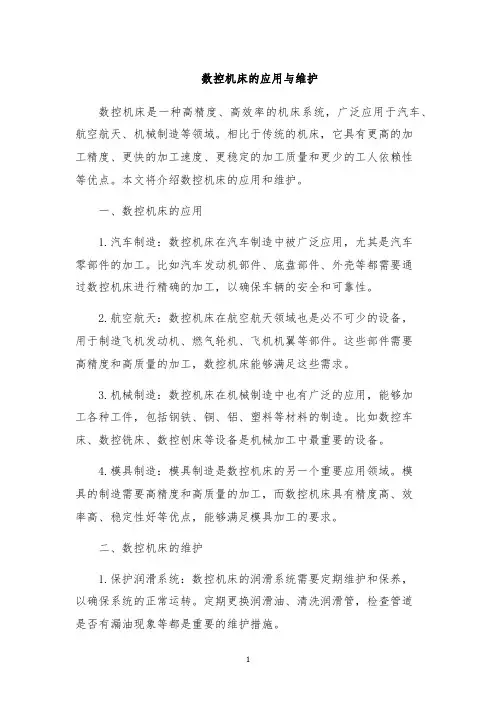 数控机床的应用与维护

数控机床是一种高精度、高效率的机床系统，广泛应用于汽车、航空航天、机械制造等领域。相比于传统的机床，它具有更高的加工精度、更快的加工速度、更稳定的加工质量和更少的工人依赖性等优点。本文将介绍数控机床的应用和维护。

一、数控机床的应用

1. 汽车制造：数控机床在汽车制造中被广泛应用，尤其是汽车零部件的加工。比如汽车发动机部件、底盘部件、外壳等都需要通过数控机床进行精确的加工，以确保车辆的安全和可靠性。

2. 航空航天：数控机床在航空航天领域也是必不可少的设备，用于制造飞机发动机、燃气轮机、飞机机翼等部件。这些部件需要高精度和高质量的加工，数控机床能够满足这些需求。

3. 机械制造：数控机床在机械制造中也有广泛的应用，能够加工各种工件，包括钢铁、铜、铝、塑料等材料的制造。比如数控车床、数控铣床、数控刨床等设备是机械加工中最重要的设备。

4. 模具制造：模具制造是数控机床的另一个重要应用领域。模具的制造需要高精度和高质量的加工，而数控机床具有精度高、效率高、稳定性好等优点，能够满足模具加工的要求。

二、数控机床的维护

1. 保护润滑系统：数控机床的润滑系统需要定期维护和保养，以确保系统的正常运转。定期更换润滑油、清洗润滑管，检查管道是否有漏油现象等都是重要的维护措施。

1